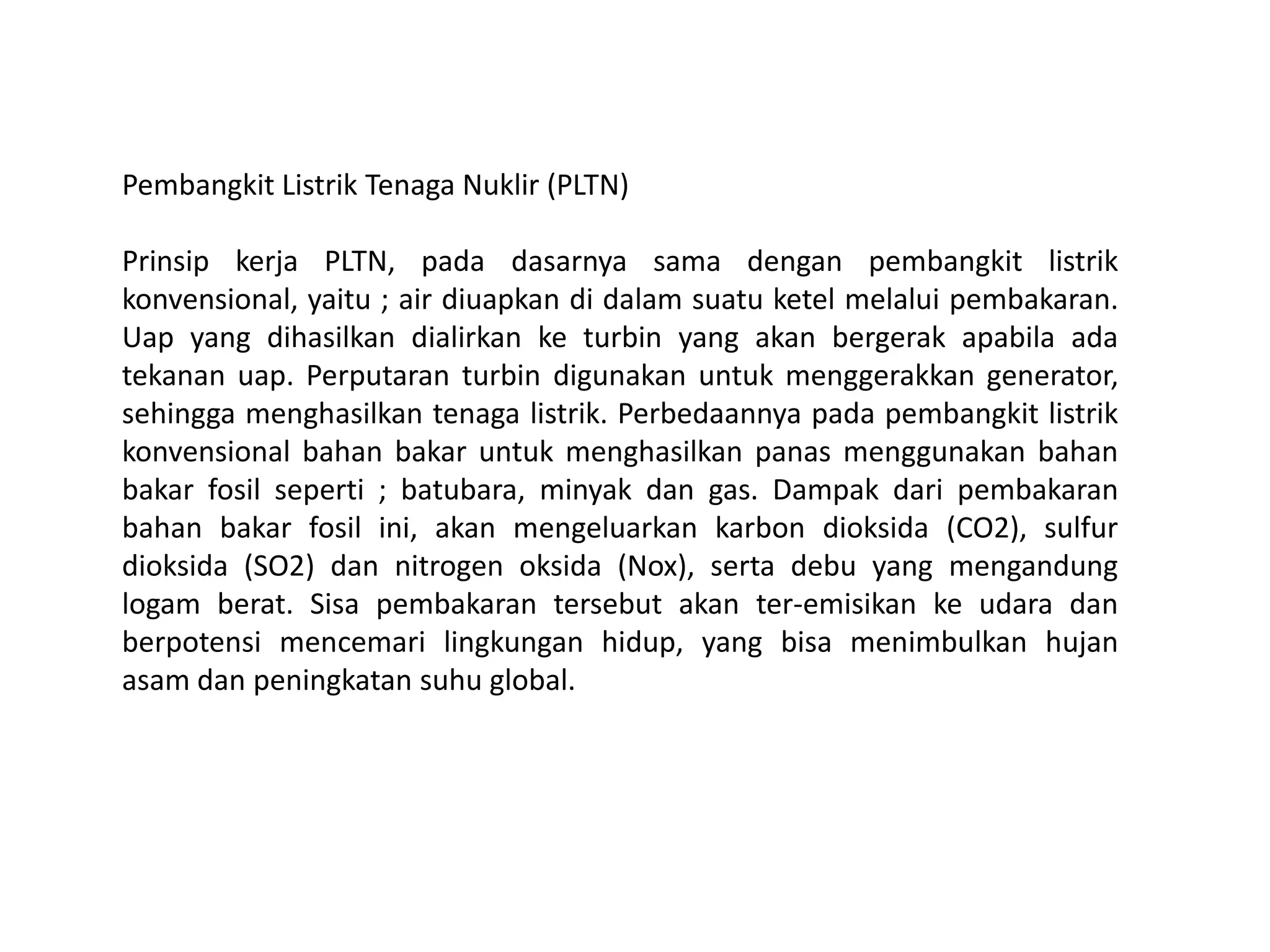 Pembangkit Listrik Tenaga Nuklir (PLTN)

Prinsip kerja PLTN, pada dasarnya sama dengan pembangkit listrik konvensional, yaitu ; air diuapkan di dalam suatu ketel melalui pembakaran. Uap yang dihasilkan dialirkan ke turbin yang akan bergerak apabila ada tekanan uap. Perputaran turbin digunakan untuk menggerakkan generator, sehingga menghasilkan tenaga listrik. Perbedaannya pada pembangkit listrik konvensional bahan bakar untuk menghasilkan panas menggunakan bahan bakar fosil seperti ; batubara, minyak dan gas. Dampak dari pembakaran bahan bakar fosil ini, akan mengeluarkan karbon dioksida (CO2), sulfur dioksida (SO2) dan nitrogen oksida (Nox), serta debu yang mengandung logam berat. Sisa pembakaran tersebut akan ter-emisikan ke udara dan berpotensi mencemari lingkungan hidup, yang bisa menimbulkan hujan asam dan peningkatan suhu global.